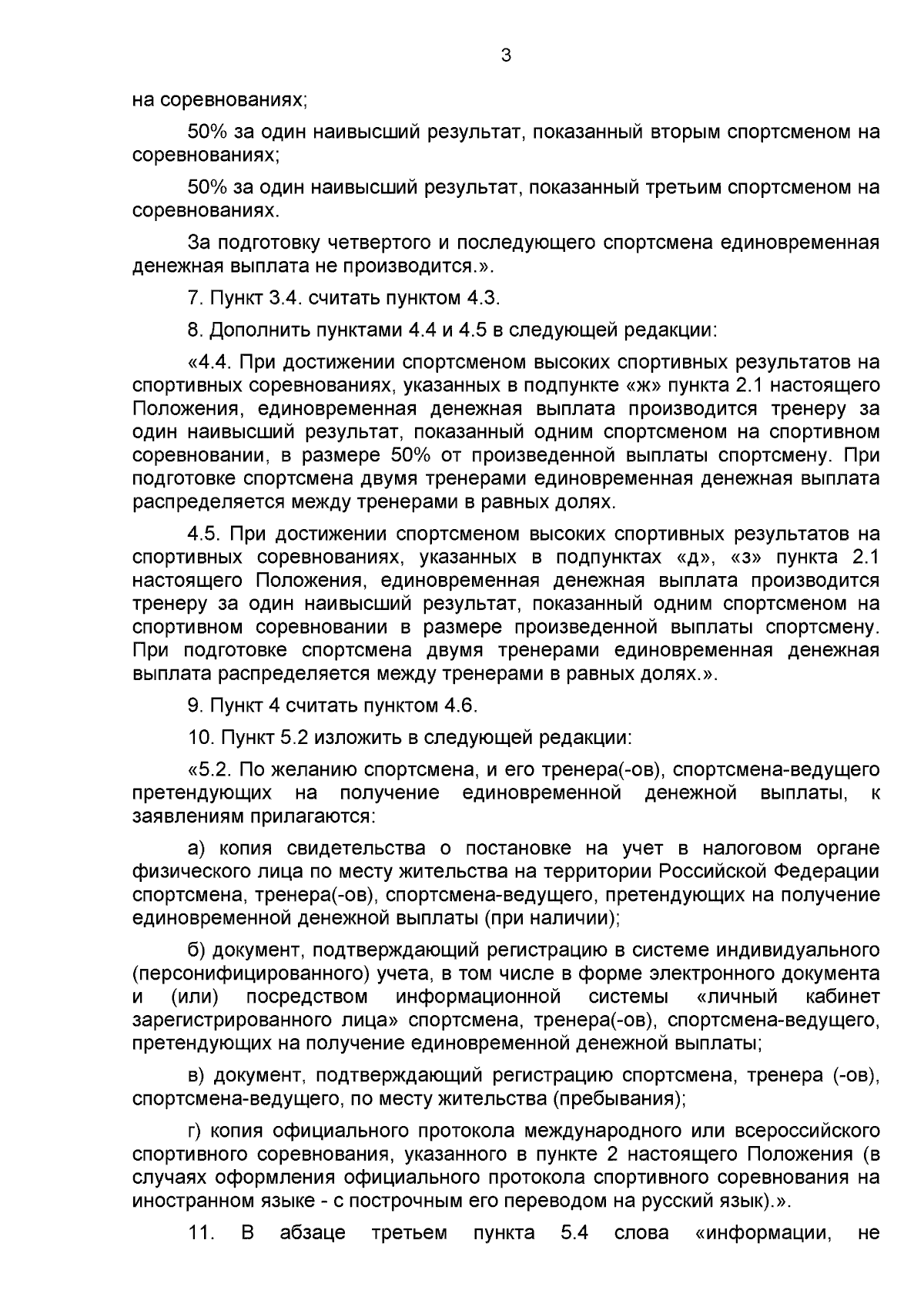 3

на соревнованиях;

50% за один наивысший результат, показанный вторым спортсменом на соревнованиях;

50% за один наивысший результат, показанный третьим спортсменом на соревнованиях.

За подготовку четвертого и последующего спортсмена единовременная денежная выплата не производится.».

7. Пункт 3.4. считать пунктом 4.3.

8. Дополнить пунктами 4.4 и 4.5 в следующей редакции:

«4.4. При достижении спортсменом высоких спортивных результатов на спортивных соревнованиях, указанных в подпункте «ж» пункта 2.1 настоящего Положения, единовременная денежная выплата производится тренеру за один наивысший результат, показанный одним спортсменом на спортивном соревновании, в размере 50% от произведенной выплаты спортсмену. При подготовке спортсмена двумя тренерами единовременная денежная выплата распределяется между тренерами в равных долях.

4.5. При достижении спортсменом высоких спортивных результатов на спортивных соревнованиях, указанных в подпунктах «д», «з» пункта 2.1 настоящего Положения, единовременная денежная выплата производится тренеру за один наивысший результат, показанный одним спортсменом на спортивном соревновании в размере произведенной выплаты спортсмену. При подготовке спортсмена двумя тренерами единовременная денежная выплата распределяется между тренерами в равных долях.».

9. Пункт 4 считать пунктом 4.6.

10. Пункт 5.2 изложить в следующей редакции:

«5.2. По желанию спортсмена, и его тренера(-ов), спортсмена-ведущего претендующих на получение единовременной денежной выплаты, к заявлениям прилагаются:

а) копия свидетельства о постановке на учет в налоговом органе физического лица по месту жительства на территории Российской Федерации спортсмена, тренера(-ов), спортсмена-ведущего, претендующих на получение единовременной денежной выплаты (при наличии);

б) документ, подтверждающий регистрацию в системе индивидуального (персонифицированного) учета, в том числе в форме электронного документа и (или) посредством информационной системы «личный кабинет зарегистрированного лица» спортсмена, тренера(-ов), спортсмена-ведущего, претендующих на получение единовременной денежной выплаты;

в) документ, подтверждающий регистрацию спортсмена, тренера (-ов), спортсмена-ведущего, по месту жительства (пребывания);

г) копия официального протокола международного или всероссийского спортивного соревнования, указанного в пункте 2 настоящего Положения (в случаях оформления официального протокола спортивного соревнования на иностранном языке - с построчным его переводом на русский язык).».

11. В абзаце третьем пункта 5.4 слова «информации, не